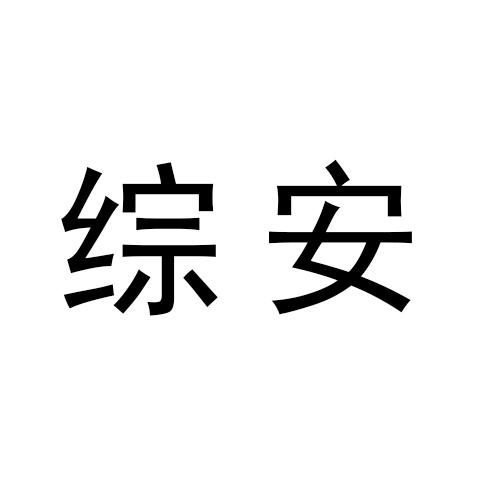 综安